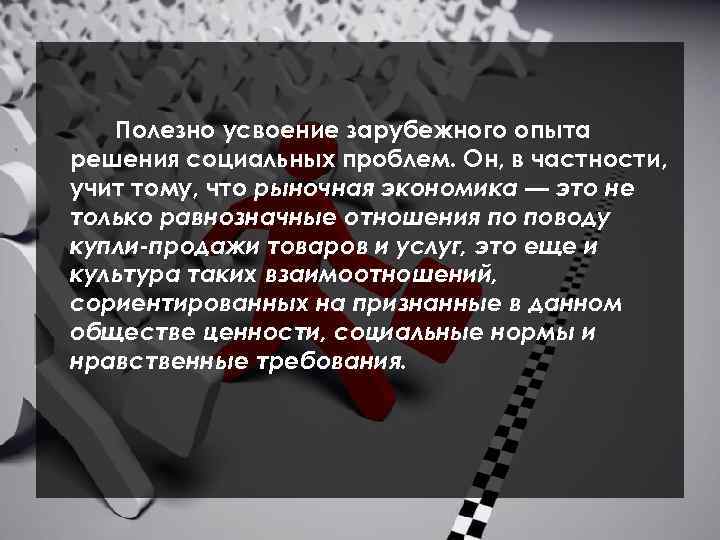 Полезно усвоение зарубежного опыта решения социальных проблем. Он, в частности, учит тому, что рыночная экономика — это не только равнозначные отношения по поводу купли-продажи товаров и услуг, это еще и культура таких взаимоотношений, сориентированных на признанные в данном обществе ценности, социальные нормы и нравственные требования.